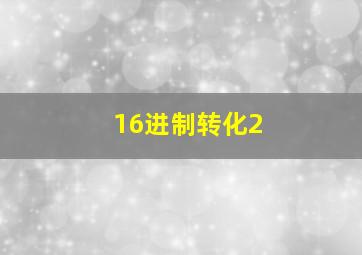 16进制转化2